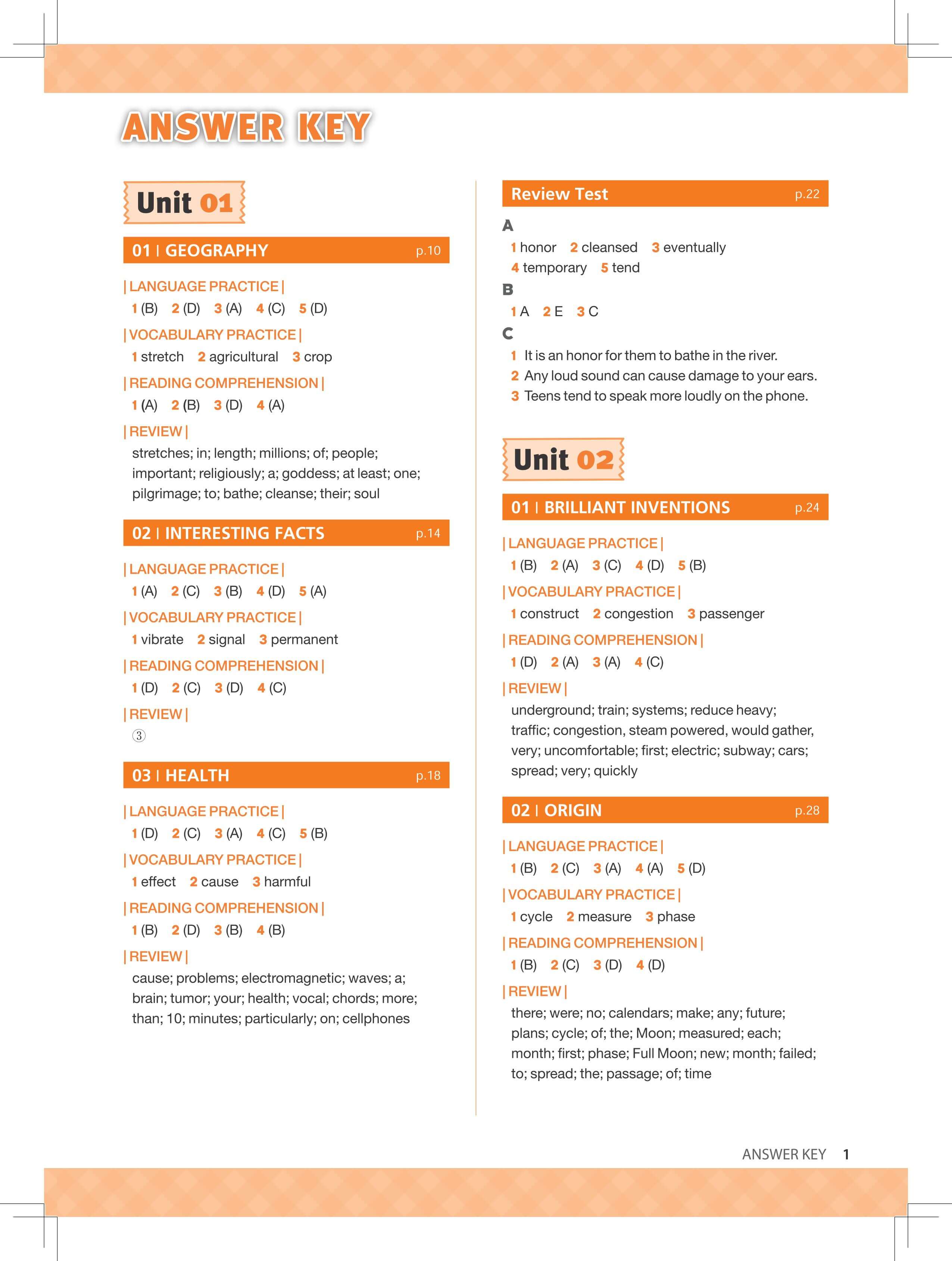 ANSWER KEY

Unit 01

01 | GEOGRAPHY p.10

| LANGUAGE PRACTICE |
1 (B) 2 (D) 3 (A) 4 (C) 5 (D)

| VOCABULARY PRACTICE |
1 stretch 2 agricultural 3 crop

| READING COMPREHENSION |
1 (A) 2 (B) 3 (D) 4 (A)

| REVIEW |
stretches; in; length; millions; of; people; important; religiously; a; goddess; at least; one; pilgrimage; to; bathe; cleanse; their; soul

02 | INTERESTING FACTS p.14

| LANGUAGE PRACTICE |
1 (A) 2 (C) 3 (B) 4 (D) 5 (A)

| VOCABULARY PRACTICE |
1 vibrate 2 signal 3 permanent

| READING COMPREHENSION |
1 (D) 2 (C) 3 (D) 4 (C)

| REVIEW |
③

03 | HEALTH p.18

| LANGUAGE PRACTICE |
1 (D) 2 (C) 3 (A) 4 (C) 5 (B)

| VOCABULARY PRACTICE |
1 effect 2 cause 3 harmful

| READING COMPREHENSION |
1 (B) 2 (D) 3 (B) 4 (B)

| REVIEW |
cause; problems; electromagnetic; waves; a; brain; tumor; your; health; vocal; chords; more; than; 10; minutes; particularly; on; cellphones

Review Test p.22

A
1 honor 2 cleansed 3 eventually
4 temporary 5 tend

B
1 A 2 E 3 C

C
1 It is an honor for them to bathe in the river.
2 Any loud sound can cause damage to your ears.
3 Teens tend to speak more loudly on the phone.

Unit 02

01 | BRILLIANT INVENTIONS p.24

| LANGUAGE PRACTICE |
1 (B) 2 (A) 3 (C) 4 (D) 5 (B)

| VOCABULARY PRACTICE |
1 construct 2 congestion 3 passenger

| READING COMPREHENSION |
1 (D) 2 (A) 3 (A) 4 (C)

| REVIEW |
underground; train; systems; reduce heavy; traffic; congestion, steam powered, would gather, very; uncomfortable; first; electric; subway; cars; spread; very; quickly

02 | ORIGIN p.28

| LANGUAGE PRACTICE |
1 (B) 2 (C) 3 (A) 4 (A) 5 (D)

| VOCABULARY PRACTICE |
1 cycle 2 measure 3 phase

| READING COMPREHENSION |
1 (B) 2 (C) 3 (D) 4 (D)

| REVIEW |
there; were; no; calendars; make; any; future; plans; cycle; of; the; Moon; measured; each; month; first; phase; Full Moon; new; month; failed; to; spread; the; passage; of; time

ANSWER KEY 1